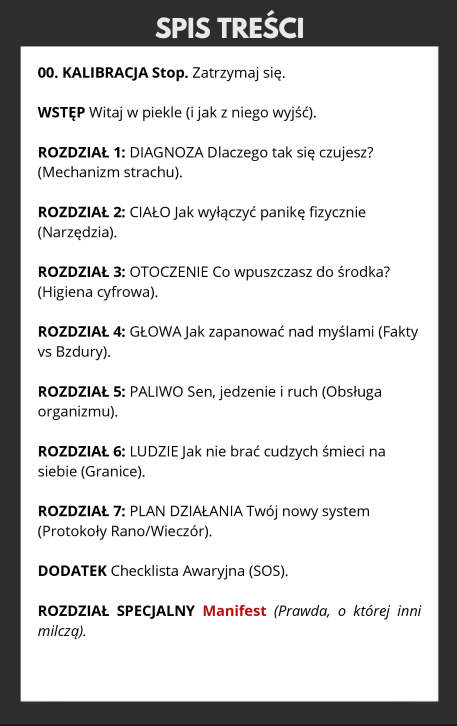 SPIS TREŚCI

00. KALIBRACJA Stop. Zatrzymaj się.

WSTĘP Witaj w piekle (i jak z niego wyjść).

ROZDZIAŁ 1: DIAGNOZA Dlaczego tak się czujesz? (Mechanizm strachu).

ROZDZIAŁ 2: CIAŁO Jak wyłączyć panikę fizycznie (Narzędzia).

ROZDZIAŁ 3: OTOCZENIE Co wpuszczasz do środka? (Higiena cyfrowa).

ROZDZIAŁ 4: GŁOWA Jak zapanować nad myślami (Fakty vs Bzdury).

ROZDZIAŁ 5: PALIWO Sen, jedzenie i ruch (Obsługa organizmu).

ROZDZIAŁ 6: LUDZIE Jak nie brać cudzych śmieci na siebie (Granice).

ROZDZIAŁ 7: PLAN DZIAŁANIA Twój nowy system (Protokoły Rano/Wieczór).

DODATEK Checklista Awaryjna (SOS).

ROZDZIAŁ SPECJALNY Manifest (Prawda, o której inni milczą).